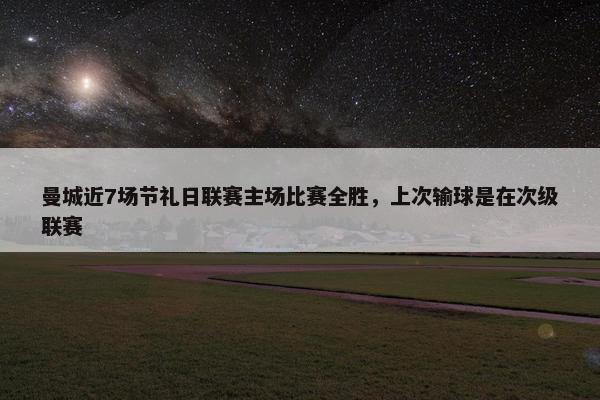 曼城近7场节礼日联赛主场比赛全胜，上次输球是在次级联赛